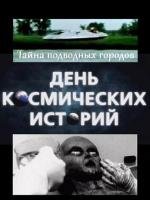 Тайна подводных городов

ДЕНЬ КОСМИЧЕСКИХ ИСТОРИЙ